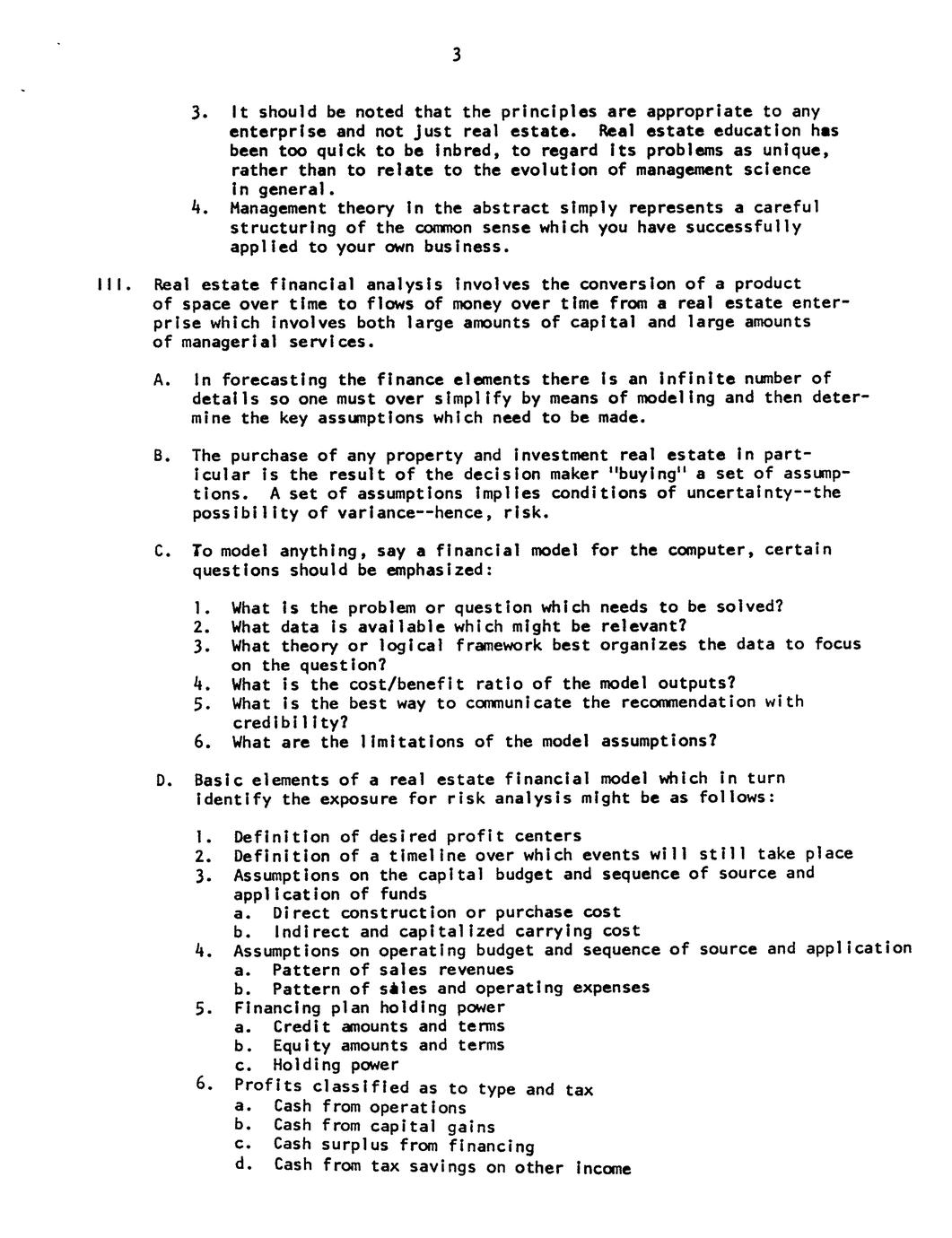 3

3. It should be noted that the principles are appropriate to any enterprise and not just real estate. Real estate education has been too quick to be inbred, to regard its problems as unique, rather than to relate to the evolution of management science in general.

4. Management theory in the abstract simply represents a careful structuring of the common sense which you have successfully applied to your own business.

III. Real estate financial analysis involves the conversion of a product of space over time to flows of money over time from a real estate enterprise which involves both large amounts of capital and large amounts of managerial services.

A. In forecasting the finance elements there is an infinite number of details so one must over simplify by means of modeling and then determine the key assumptions which need to be made.

B. The purchase of any property and investment real estate in particular is the result of the decision maker "buying" a set of assumptions. A set of assumptions implies conditions of uncertainty--the possibility of variance--hence, risk.

C. To model anything, say a financial model for the computer, certain questions should be emphasized:

1. What is the problem or question which needs to be solved?
2. What data is available which might be relevant?
3. What theory or logical framework best organizes the data to focus on the question?
4. What is the cost/benefit ratio of the model outputs?
5. What is the best way to communicate the recommendation with credibility?
6. What are the limitations of the model assumptions?

D. Basic elements of a real estate financial model which in turn identify the exposure for risk analysis might be as follows:

1. Definition of desired profit centers
2. Definition of a timeline over which events will still take place
3. Assumptions on the capital budget and sequence of source and application of funds
a. Direct construction or purchase cost
b. Indirect and capitalized carrying cost
4. Assumptions on operating budget and sequence of source and application
a. Pattern of sales revenues
b. Pattern of sales and operating expenses
5. Financing plan holding power
a. Credit amounts and terms
b. Equity amounts and terms
c. Holding power
6. Profits classified as to type and tax
a. Cash from operations
b. Cash from capital gains
c. Cash surplus from financing
d. Cash from tax savings on other income